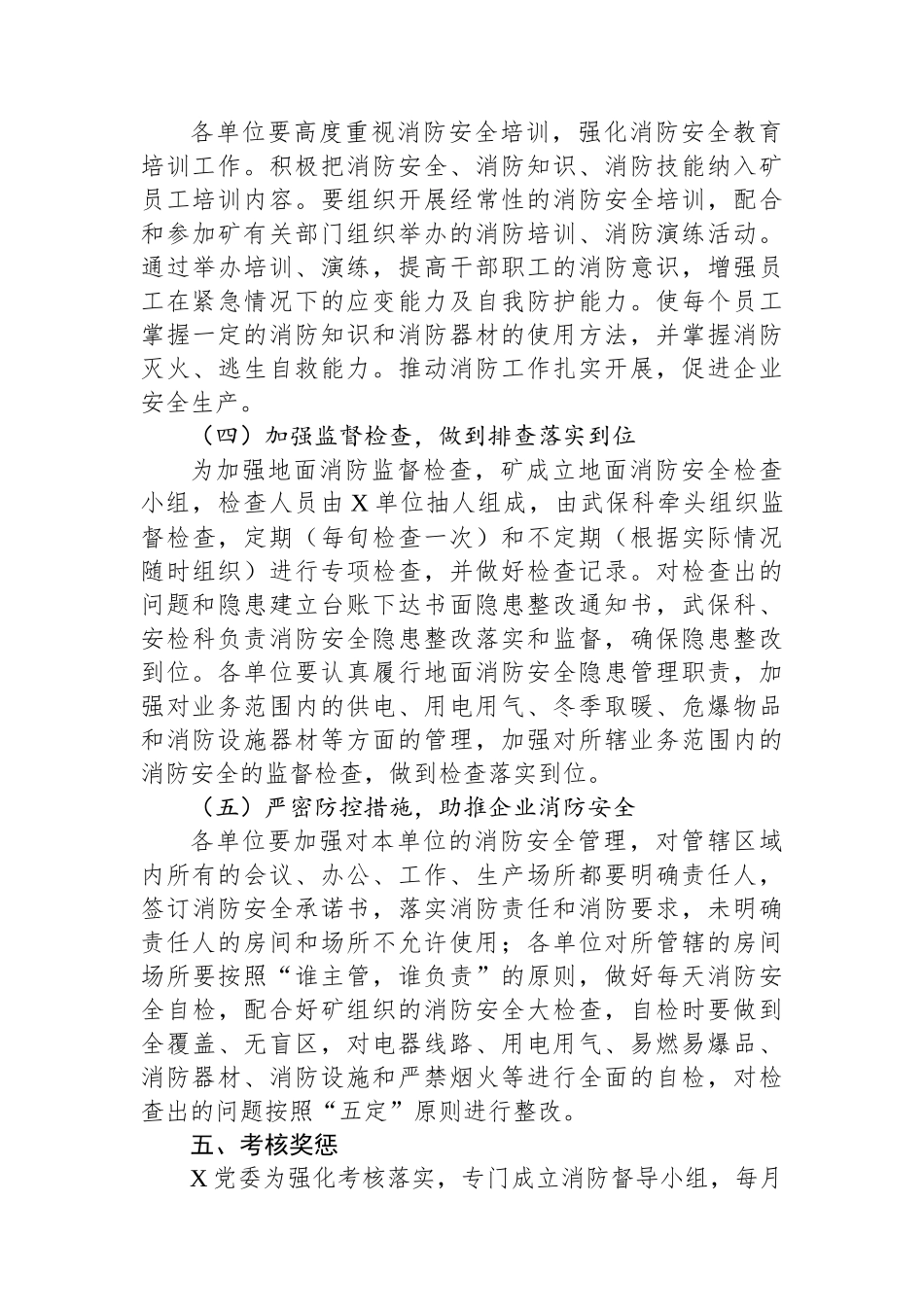 各单位要高度重视消防安全培训，强化消防安全教育培训工作。积极把消防安全、消防知识、消防技能纳入矿员工培训内容。要组织开展经常性的消防安全培训，配合和参加矿有关部门组织举办的消防培训、消防演练活动。通过举办培训、演练，提高干部职工的消防意识，增强员工在紧急情况下的应变能力及自我防护能力。使每个员工掌握一定的消防知识和消防器材的使用方法，并掌握消防灭火、逃生自救能力。推动消防工作扎实开展，促进企业安全生产。

（四）加强监督检查，做到排查落实到位

为加强地面消防监督检查，矿成立地面消防安全检查小组，检查人员由X单位抽人组成，由武保科牵头组织监督检查，定期（每旬检查一次）和不定期（根据实际情况随时组织）进行专项检查，并做好检查记录。对检查出的问题和隐患建立台账下达书面隐患整改通知书，武保科、安检科负责消防安全隐患整改落实和监督，确保隐患整改到位。各单位要认真履行地面消防安全隐患管理职责，加强对业务范围内的供电、用电用气、冬季取暖、危爆物品和消防设施器材等方面的管理，加强对所辖业务范围内的消防安全的监督检查，做到检查落实到位。

（五）严密防控措施，助推企业消防安全

各单位要加强对本单位的消防安全管理，对管辖区域内所有的会议、办公、工作、生产场所都要明确责任人，签订消防安全承诺书，落实消防责任和消防要求，未明确责任人的房间和场所不允许使用；各单位对所管辖的房间场所要按照“谁主管，谁负责”的原则，做好每天消防安全自检，配合好矿组织的消防安全大检查，自检时要做到全覆盖、无盲区，对电器线路、用电用气、易燃易爆品、消防器材、消防设施和严禁烟火等进行全面的自检，对检查出的问题按照“五定”原则进行整改。

五、考核奖惩

X党委为强化考核落实，专门成立消防督导小组，每月